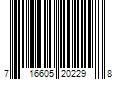 7 16605 20229 8